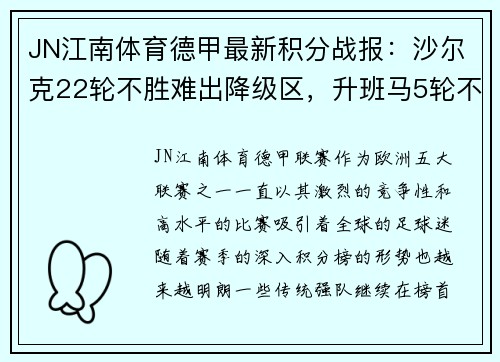 JN江南体育德甲最新积分战报：沙尔克22轮不胜难出降级区，升班马5轮不

JN江南体育德甲联赛作为欧洲五大联赛之一一直以其激烈的竞争性和高水平的比赛吸引着全球的足球迷随着赛季的深入积分榜的形势也越来越明朗一些传统强队继续在榜首